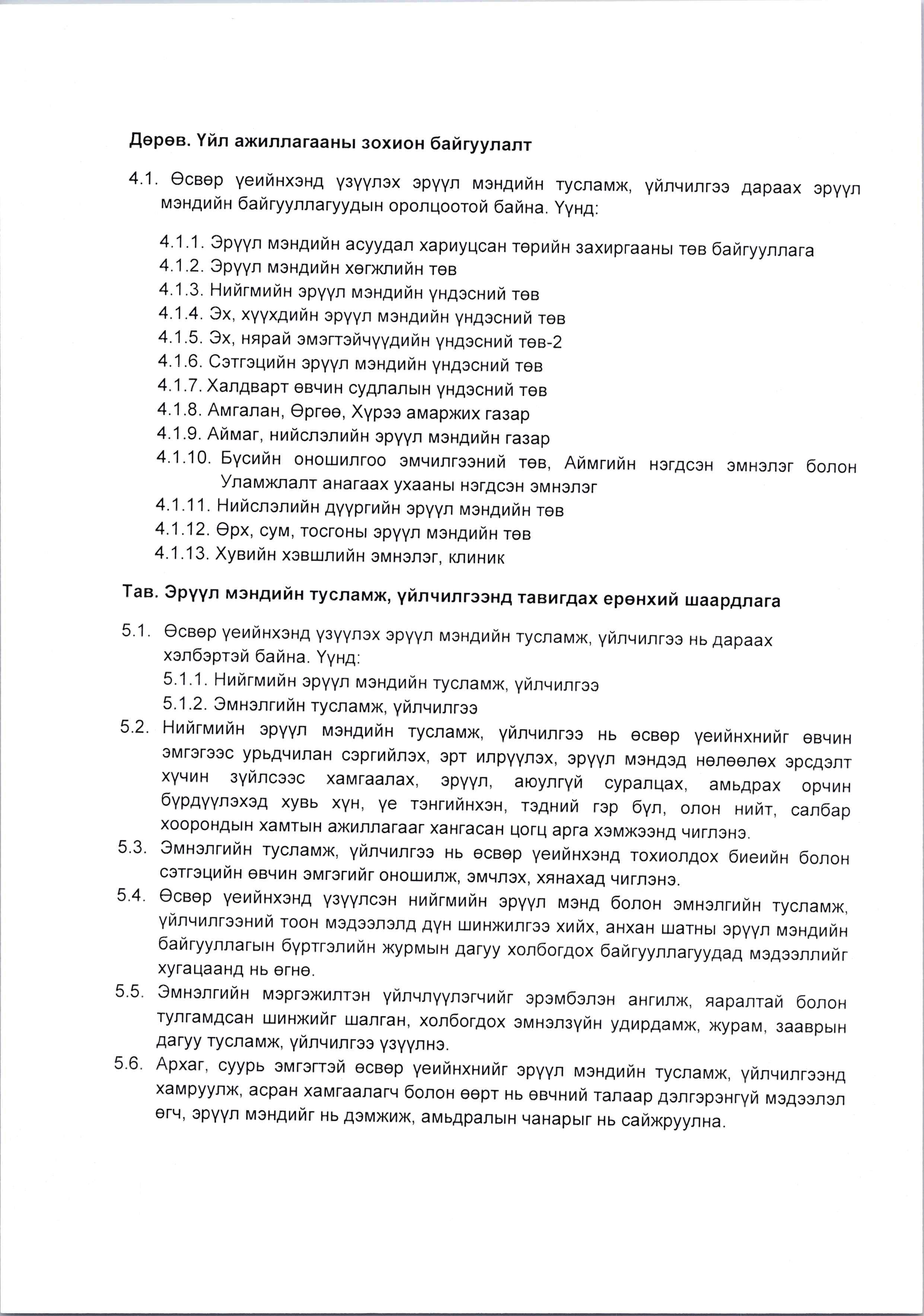 Дөрөв. Үйл ажиллагааны зохион байгуулалт

4.1. Өсвөр үеийнхэнд үзүүлэх эрүүл мэндийн тусламж, үйлчилгээ дараах эрүүл мэндийн байгууллагуудын оролцоотой байна. Үүнд:

4.1.1. Эрүүл мэндийн асуудал хариуцсан төрийн захиргааны төв байгууллага
4.1.2. Эрүүл мэндийн хөгжлийн төв
4.1.3. Нийгмийн эрүүл мэндийн үндэсний төв
4.1.4. Эх, хүүхдийн эрүүл мэндийн үндэсний төв
4.1.5. Эх, нярай эмэгтэйчүүдийн үндэсний төв-2
4.1.6. Сэтгэцийн эрүүл мэндийн үндэсний төв
4.1.7. Халдварт өвчин судлалын үндэсний төв
4.1.8. Амгалан, Өргөө, Хүрээ амаржих газар
4.1.9. Аймаг, нийслэлийн эрүүл мэндийн газар
4.1.10. Бүсийн оношилгоо эмчилгээний төв, Аймгийн нэгдсэн эмнэлэг болон Уламжлалт анагаах ухааны нэгдсэн эмнэлэг
4.1.11. Нийслэлийн дүүргийн эрүүл мэндийн төв
4.1.12. Өрх, сум, тосгоны эрүүл мэндийн төв
4.1.13. Хувийн хэвшлийн эмнэлэг, клиник

Тав. Эрүүл мэндийн тусламж, үйлчилгээнд тавигдах ерөнхий шаардлага

5.1. Өсвөр үеийнхэнд үзүүлэх эрүүл мэндийн тусламж, үйлчилгээ нь дараах хэлбэртэй байна. Үүнд:
5.1.1. Нийгмийн эрүүл мэндийн тусламж, үйлчилгээ
5.1.2. Эмнэлгийн тусламж, үйлчилгээ
5.2. Нийгмийн эрүүл мэндийн тусламж, үйлчилгээ нь өсвөр үеийнхнийг өвчин эмгэгээс урьдчилан сэргийлэх, эрт илрүүлэх, эрүүл мэндэд нөлөөлөх эрсдэлт хүчин зүйлсээс хамгаалах, эрүүл, аюулгүй суралцах, амьдрах орчин бүрдүүлэхэд хувь хүн, үе тэнгийнхэн, тэдний гэр бүл, олон нийт, салбар хоорондын хамтын ажиллагааг хангасан цогц арга хэмжээнд чиглэнэ.
5.3. Эмнэлгийн тусламж, үйлчилгээ нь өсвөр үеийнхэнд тохиолдох биеийн болон сэтгэцийн өвчин эмгэгийг оношилж, эмчлэх, хянахад чиглэнэ.
5.4. Өсвөр үеийнхэнд үзүүлсэн нийгмийн эрүүл мэнд болон эмнэлгийн тусламж, үйлчилгээний тоон мэдээлэлд дүн шинжилгээ хийх, анхан шатны эрүүл мэндийн байгууллагын бүртгэлийн журмын дагуу холбогдох байгууллагуудад мэдээллийг хугацаанд нь өгнө.
5.5. Эмнэлгийн мэргэжилтэн үйлчлүүлэгчийг эрэмбэлэн ангилж, яаралтай болон тулгамдсан шинжийг шалган, холбогдох эмнэлзүйн удирдамж, журам, зааврын дагуу тусламж, үйлчилгээ үзүүлнэ.
5.6. Архаг, суурь эмгэгтэй өсвөр үеийнхнийг эрүүл мэндийн тусламж, үйлчилгээнд хамруулж, асран хамгаалагч болон өөрт нь өвчний талаар дэлгэрэнгүй мэдээлэл өгч, эрүүл мэндийг нь дэмжиж, амьдралын чанарыг нь сайжруулна.